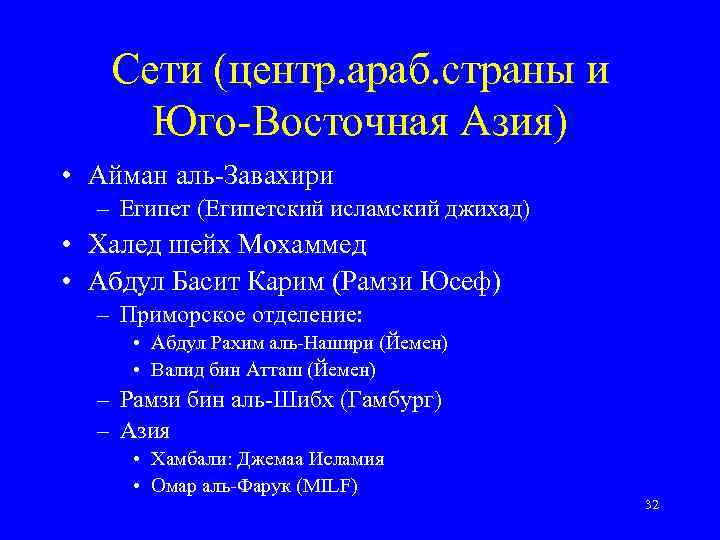 Сети (центр.араб.страны и Юго-Восточная Азия)

• Айман аль-Завахири
– Египет (Египетский исламский джихад)
• Халед шейх Мохаммед
• Абдул Басит Карим (Рамзи Юсеф)
– Приморское отделение:
• Абдул Рахим аль-Нашири (Йемен)
• Валид бин Атташ (Йемен)
– Рамзи бин аль-Шибх (Гамбург)
– Азия
• Хамбали: Джемаа Исламия
• Омар аль-Фарук (MILF)

32